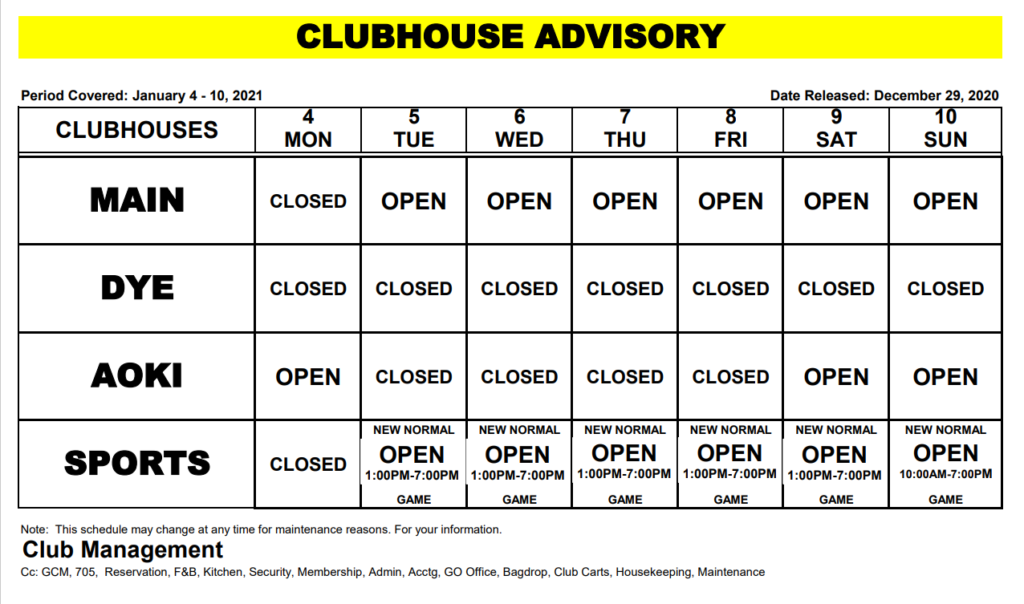 CLUBHOUSE ADVISORY

Period Covered: January 4 - 10, 2021

Date Released: December 29, 2020

| CLUBHOUSES | 4 MON | 5 TUE | 6 WED | 7 THU | 8 FRI | 9 SAT | 10 SUN |
|---|---|---|---|---|---|---|---|
| MAIN | CLOSED | OPEN | OPEN | OPEN | OPEN | OPEN | OPEN |
| DYE | CLOSED | CLOSED | CLOSED | CLOSED | CLOSED | CLOSED | CLOSED |
| AOKI | OPEN | CLOSED | CLOSED | CLOSED | CLOSED | OPEN | OPEN |
| SPORTS | CLOSED | NEW NORMAL OPEN 1:00PM-7:00PM GAME | NEW NORMAL OPEN 1:00PM-7:00PM GAME | NEW NORMAL OPEN 1:00PM-7:00PM GAME | NEW NORMAL OPEN 1:00PM-7:00PM GAME | NEW NORMAL OPEN 1:00PM-7:00PM GAME | NEW NORMAL OPEN 10:00AM-7:00PM GAME |

Note: This schedule may change at any time for maintenance reasons. For your information.

Club Management

Cc: GCM, 705, Reservation, F&B, Kitchen, Security, Membership, Admin, Acctg, GO Office, Bagdrop, Club Carts, Housekeeping, Maintenance